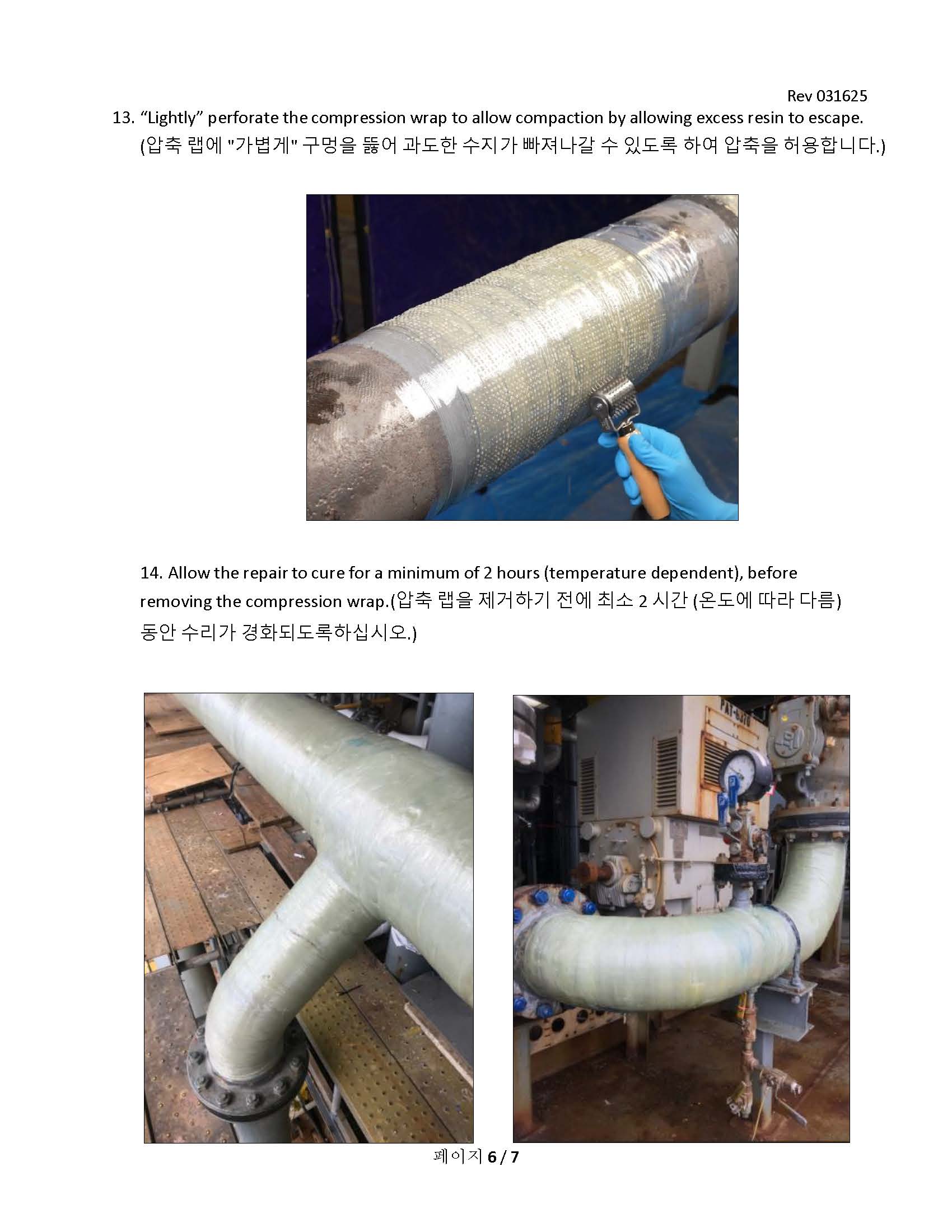 Rev 031625

13. "Lightly" perforate the compression wrap to allow compaction by allowing excess resin to escape. (압축 랩에 "가볍게" 구멍을 뚫어 과도한 수지가 빠져나갈 수 있도록 하여 압축을 허용합니다.)

14. Allow the repair to cure for a minimum of 2 hours (temperature dependent), before removing the compression wrap.(압축 랩을 제거하기 전에 최소 2 시간 (온도에 따라 다름) 동안 수리가 경화되도록하십시오.)

페이지 6 / 7